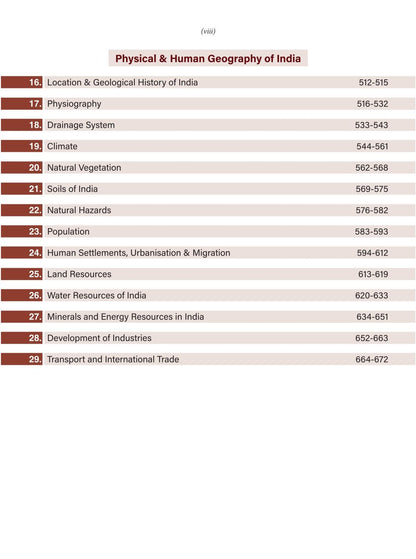 (viii)

Physical & Human Geography of India

16. Location & Geological History of India 512-515

17. Physiography 516-532

18. Drainage System 533-543

19. Climate 544-561

20. Natural Vegetation 562-568

21. Soils of India 569-575

22. Natural Hazards 576-582

23. Population 583-593

24. Human Settlements, Urbanisation & Migration 594-612

25. Land Resources 613-619

26. Water Resources of India 620-633

27. Minerals and Energy Resources in India 634-651

28. Development of Industries 652-663

29. Transport and International Trade 664-672